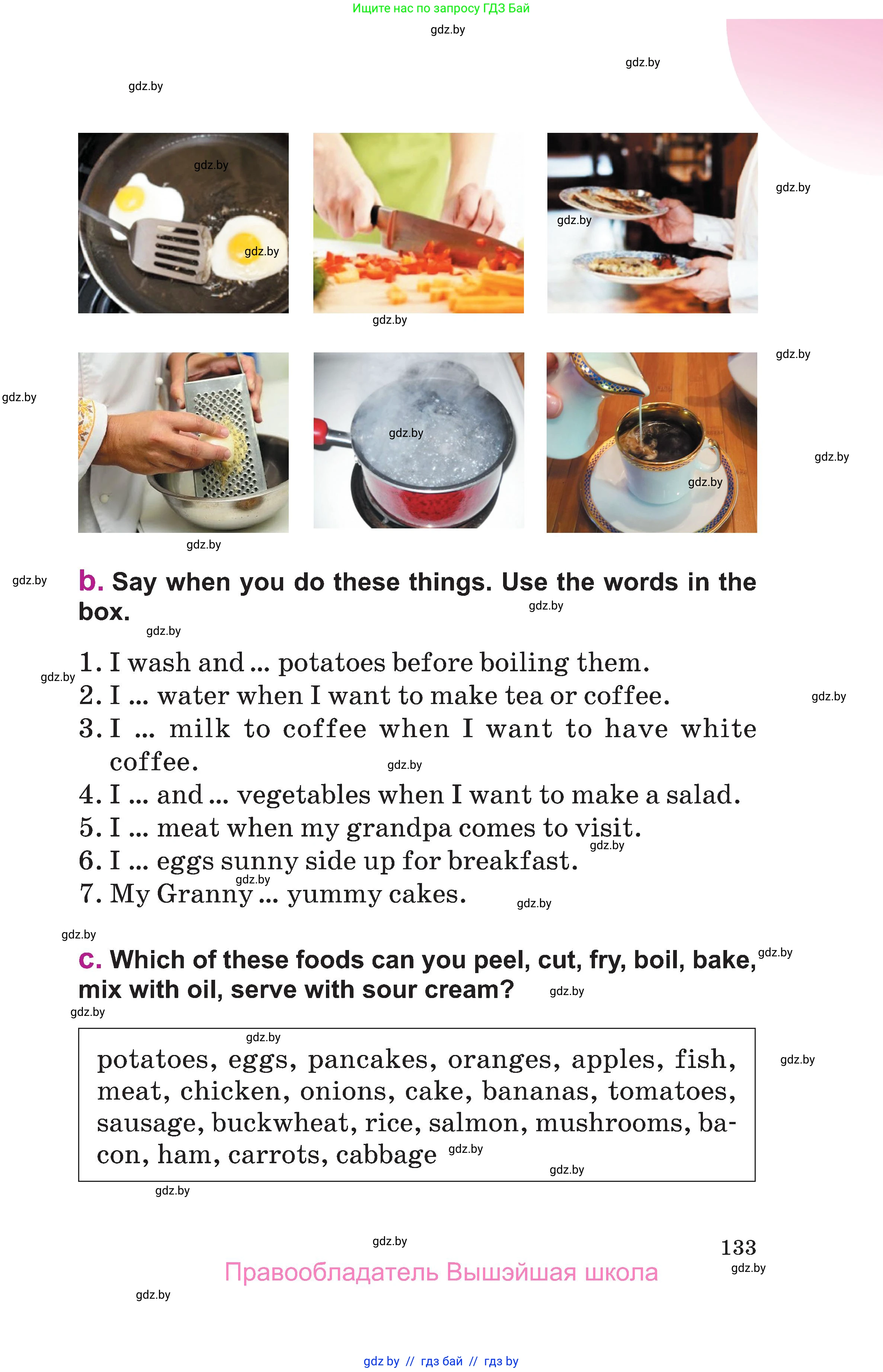 Ищите нас по запросу ГДЗ Бай

b. Say when you do these things. Use the words in the box.

1. I wash and ... potatoes before boiling them.
2. I ... water when I want to make tea or coffee.
3. I ... milk to coffee when I want to have white coffee.
4. I ... and ... vegetables when I want to make a salad.
5. I ... meat when my grandpa comes to visit.
6. I ... eggs sunny side up for breakfast.
7. My Granny ... yummy cakes.

c. Which of these foods can you peel, cut, fry, boil, bake, mix with oil, serve with sour cream?

potatoes, eggs, pancakes, oranges, apples, fish, meat, chicken, onions, cake, bananas, tomatoes, sausage, buckwheat, rice, salmon, mushrooms, bacon, ham, carrots, cabbage

133

Правообладатель Вышэйшая школа

gdz by // гдз бай // гдз by

gdz.by